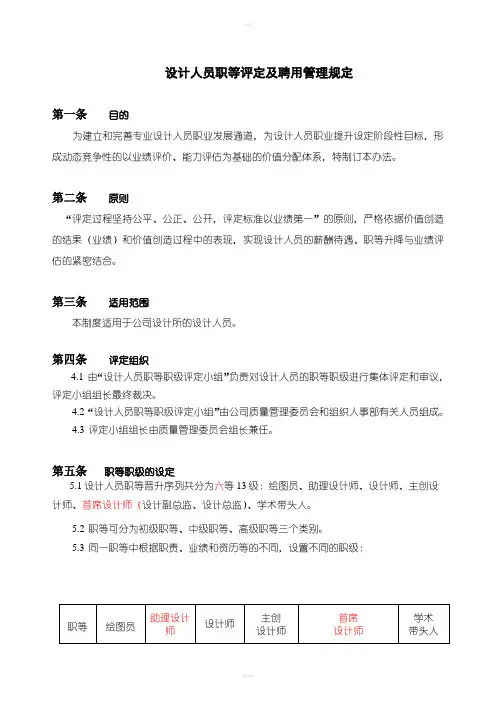 设计人员职等评定及聘用管理规定

第一条 目的

为建立和完善专业设计人员职业发展通道，为设计人员职业提升设定阶段性目标，形成动态竞争性的以业绩评价、能力评估为基础的价值分配体系，特制订本办法。

第二条 原则

“评定过程坚持公平、公正、公开，评定标准以业绩第一”的原则，严格依据价值创造的结果（业绩）和价值创造过程中的表现，实现设计人员的薪酬待遇、职等升降与业绩评估的紧密结合。

第三条 适用范围

本制度适用于公司设计所的设计人员。

第四条 评定组织

4.1 由“设计人员职等职级评定小组”负责对设计人员的职等职级进行集体评定和审议，评定小组组长最终裁决。

4.2 “设计人员职等职级评定小组”由公司质量管理委员会和组织人事部有关人员组成。

4.3 评定小组组长由质量管理委员会组长兼任。

第五条 职等职级的设定

5.1 设计人员职等晋升序列共分为六等 13 级：绘图员、助理设计师、设计师、主创设计师、首席设计师（设计副总监、设计总监）、学术带头人。

5.2 职等可分为初级职等、中级职等、高级职等三个类别。

5.3 同一职等中根据职责、业绩和资历等的不同，设置不同的职级：

| 职等 | 绘图员 | 助理设计师 | 设计师 | 主创设计师 | 首席设计师 | 学术带头人 |
|---|---|---|---|---|---|---|